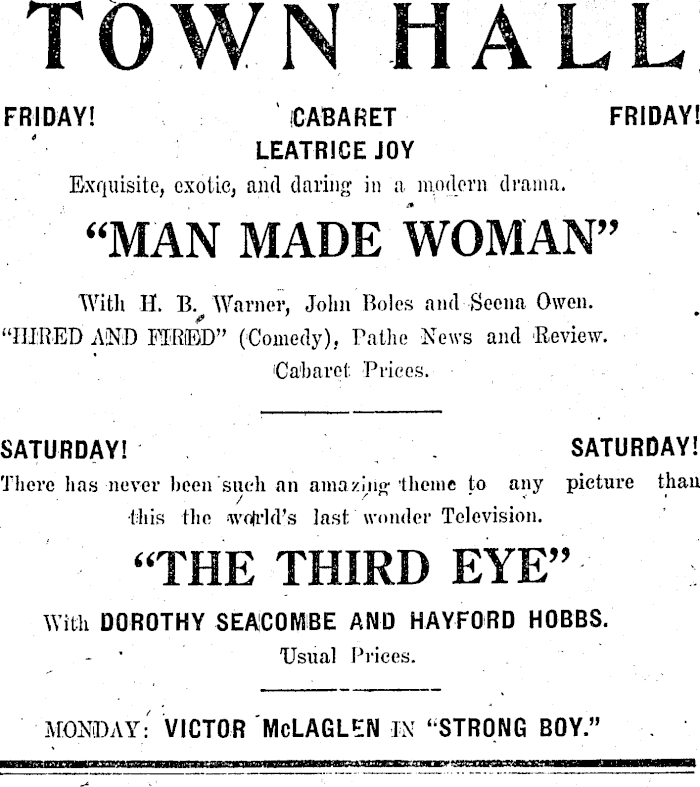 TOWN HALL

FRIDAY! CABARET FRIDAY!

LEATRICE JOY

Exquisite, exotic, and daring in a modern drama.

"MAN MADE WOMAN"

With H. B. Warner, John Boles and Seena Owen.

"HIRED AND FIRED" (Comedy), Pathe News and Review.

Cabaret Prices.

SATURDAY! SATURDAY!

There has never been such an amazing theme to any picture than this the world's last wonder Television.

"THE THIRD EYE"

With DOROTHY SEACOMBE AND HAYFORD HOBBS.

Usual Prices.

MONDAY: VICTOR McLAGLEN IN "STRONG BOY."